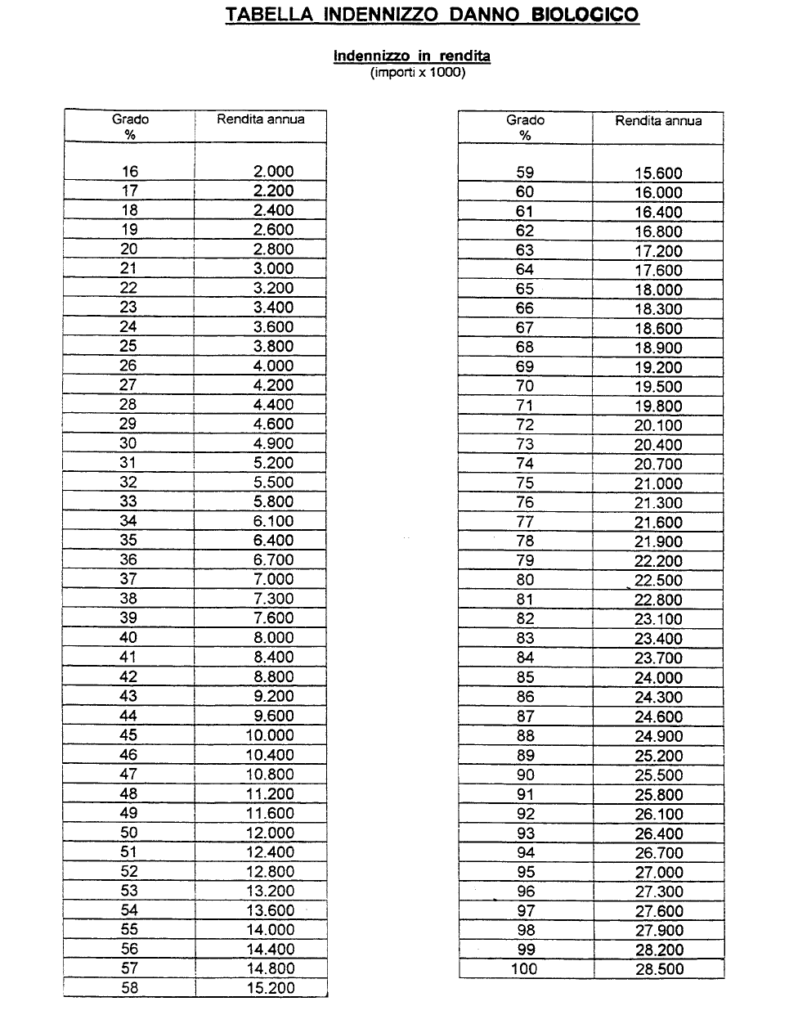 TABELLA INDENNIZZO DANNO BIOLOGICO

Indennizzo in rendita
(importi x 1000)

| Grado % | Rendita annua |
|---|---|
| 16 | 2.000 |
| 17 | 2.200 |
| 18 | 2.400 |
| 19 | 2.600 |
| 20 | 2.800 |
| 21 | 3.000 |
| 22 | 3.200 |
| 23 | 3.400 |
| 24 | 3.600 |
| 25 | 3.800 |
| 26 | 4.000 |
| 27 | 4.200 |
| 28 | 4.400 |
| 29 | 4.600 |
| 30 | 4.900 |
| 31 | 5.200 |
| 32 | 5.500 |
| 33 | 5.800 |
| 34 | 6.100 |
| 35 | 6.400 |
| 36 | 6.700 |
| 37 | 7.000 |
| 38 | 7.300 |
| 39 | 7.600 |
| 40 | 8.000 |
| 41 | 8.400 |
| 42 | 8.800 |
| 43 | 9.200 |
| 44 | 9.600 |
| 45 | 10.000 |
| 46 | 10.400 |
| 47 | 10.800 |
| 48 | 11.200 |
| 49 | 11.600 |
| 50 | 12.000 |
| 51 | 12.400 |
| 52 | 12.800 |
| 53 | 13.200 |
| 54 | 13.600 |
| 55 | 14.000 |
| 56 | 14.400 |
| 57 | 14.800 |
| 58 | 15.200 |

| Grado % | Rendita annua |
|---|---|
| 59 | 15.600 |
| 60 | 16.000 |
| 61 | 16.400 |
| 62 | 16.800 |
| 63 | 17.200 |
| 64 | 17.600 |
| 65 | 18.000 |
| 66 | 18.300 |
| 67 | 18.600 |
| 68 | 18.900 |
| 69 | 19.200 |
| 70 | 19.500 |
| 71 | 19.800 |
| 72 | 20.100 |
| 73 | 20.400 |
| 74 | 20.700 |
| 75 | 21.000 |
| 76 | 21.300 |
| 77 | 21.600 |
| 78 | 21.900 |
| 79 | 22.200 |
| 80 | 22.500 |
| 81 | 22.800 |
| 82 | 23.100 |
| 83 | 23.400 |
| 84 | 23.700 |
| 85 | 24.000 |
| 86 | 24.300 |
| 87 | 24.600 |
| 88 | 24.900 |
| 89 | 25.200 |
| 90 | 25.500 |
| 91 | 25.800 |
| 92 | 26.100 |
| 93 | 26.400 |
| 94 | 26.700 |
| 95 | 27.000 |
| 96 | 27.300 |
| 97 | 27.600 |
| 98 | 27.900 |
| 99 | 28.200 |
| 100 | 28.500 |